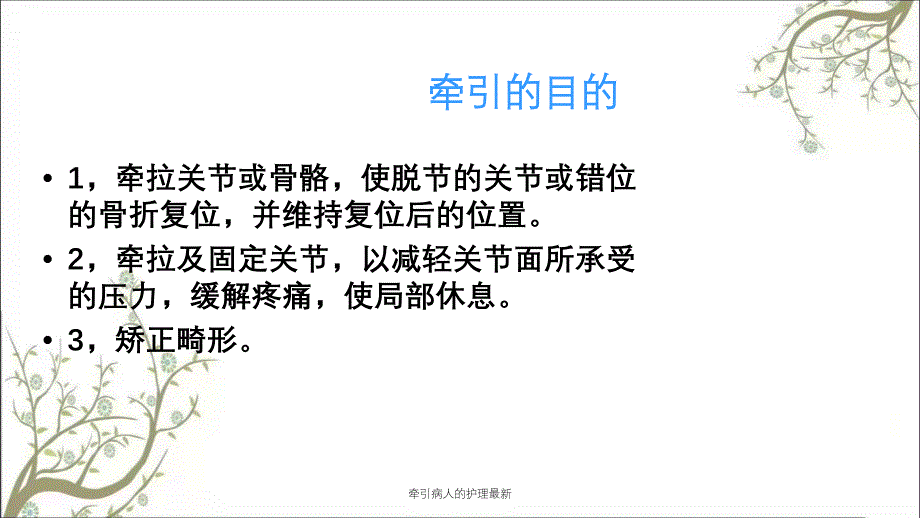 牵引的目的

• 1，牵拉关节或骨骼，使脱节的关节或错位的骨折复位，并维持复位后的位置。

• 2，牵拉及固定关节，以减轻关节面所承受的压力，缓解疼痛，使局部休息。

• 3，矫正畸形。

牵引病人的护理最新